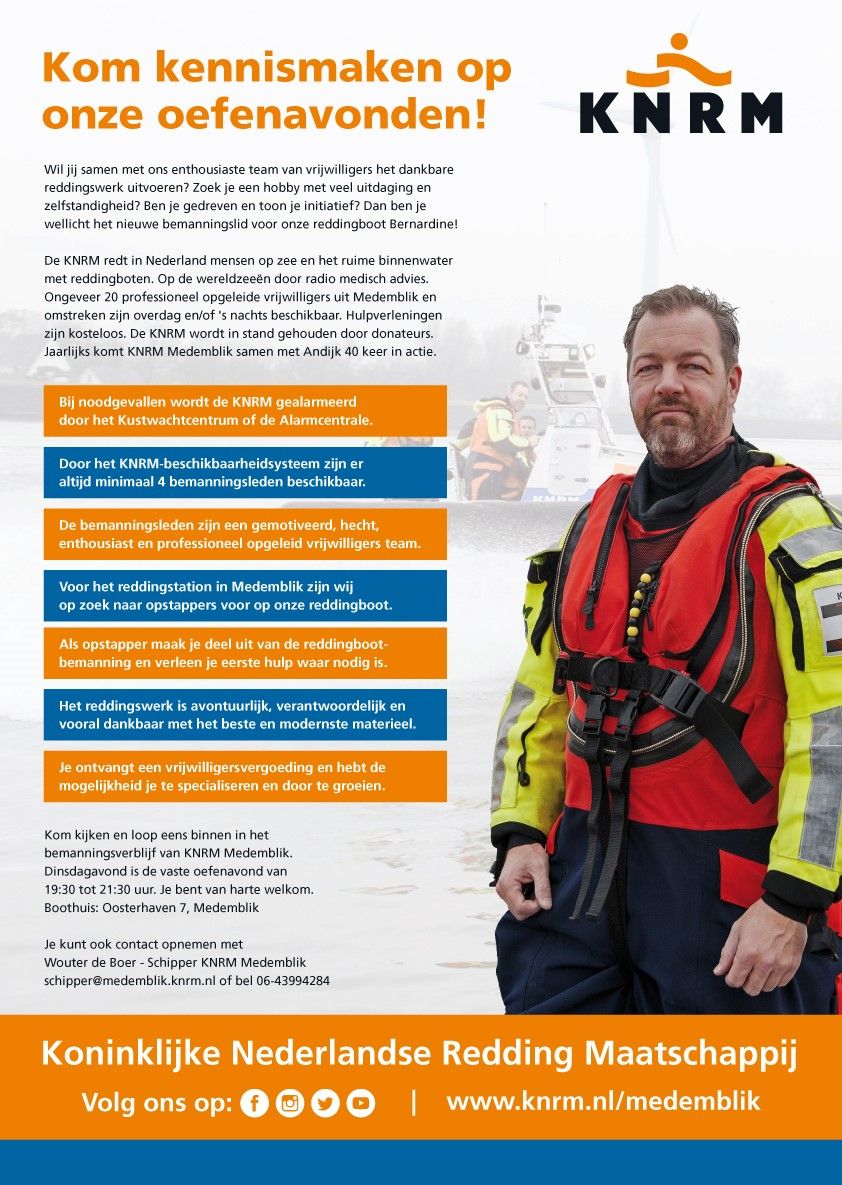 Kom kennismaken op onze oefenavonden!

KNRM

Wil jij samen met ons enthousiaste team van vrijwilligers het dankbare reddingswerk uitvoeren? Zoek je een hobby met veel uitdaging en zelfstandigheid? Ben je gedreven en toon je initiatief? Dan ben je wellicht het nieuwe bemanningslid voor onze reddingboot Bernardine!

De KNRM redt in Nederland mensen op zee en het ruime binnenwater met reddingboten. Op de wereldzeeën door radio medisch advies. Ongeveer 20 professioneel opgeleide vrijwilligers uit Medemblik en omstreken zijn overdag en/of 's nachts beschikbaar. Hulpverleningen zijn kosteloos. De KNRM wordt in stand gehouden door donateurs. Jaarlijks komt KNRM Medemblik samen met Andijk 40 keer in actie.

Bij noodgevallen wordt de KNRM gealarmeerd door het Kustwachtcentrum of de Alarmcentrale.

Door het KNRM-beschikbaarheidsysteem zijn er altijd minimaal 4 bemanningsleden beschikbaar.

De bemanningsleden zijn een gemotiveerd, hecht, enthousiast en professioneel opgeleid vrijwilligers team.

Voor het reddingstation in Medemblik zijn wij op zoek naar opstappers voor op onze reddingboot.

Als opstapper maak je deel uit van de reddingbootbemanning en verleen je eerste hulp waar nodig is.

Het reddingswerk is avontuurlijk, verantwoordelijk en vooral dankbaar met het beste en modernste materieel.

Je ontvangt een vrijwilligersvergoeding en hebt de mogelijkheid je te specialiseren en door te groeien.

Kom kijken en loop eens binnen in het bemanningsverblijf van KNRM Medemblik. Dinsdagavond is de vaste oefenavond van 19:30 tot 21:30 uur. Je bent van harte welkom. Boothuis: Oosterhaven 7, Medemblik

Je kunt ook contact opnemen met Wouter de Boer - Schipper KNRM Medemblik schipper@medemblik.knrm.nl of bel 06-43994284

Koninklijke Nederlandse Redding Maatschappij

Volg ons op: | www.knrm.nl/medemblik